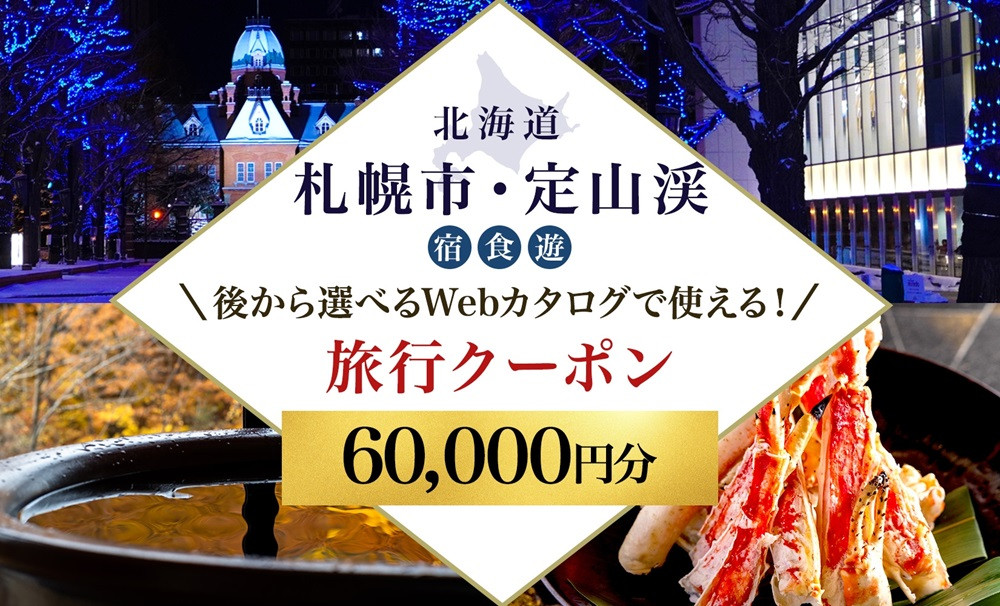 北海道

札幌市・定山渓

宿 食 遊

＼後から選べるWebカタログで使える！／

旅行クーポン

60,000円分